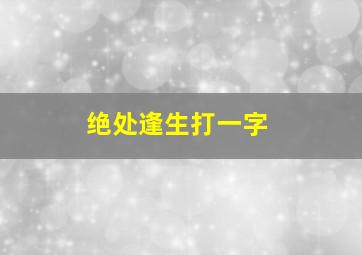 绝处逢生打一字